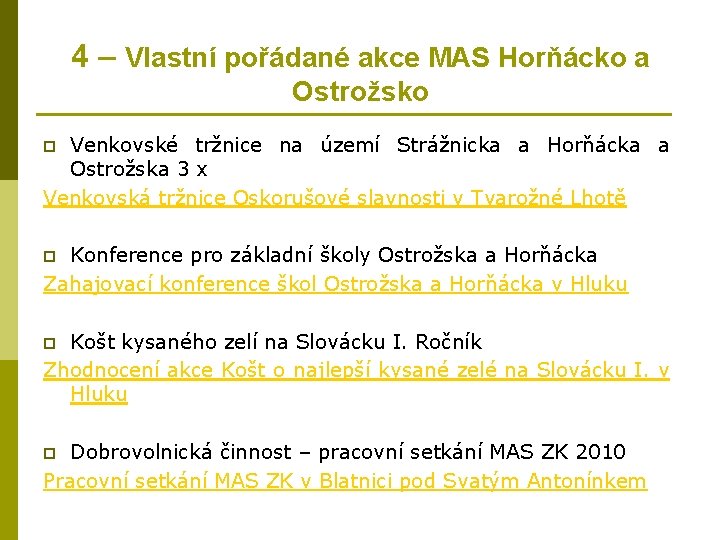 4 – Vlastní pořádané akce MAS Horňácko a Ostrožsko

Venkovské tržnice na území Strážnicka a Horňácka a Ostrožska 3 x

Venkovská tržnice Oskorušové slavnosti v Tvarožné Lhotě

Konference pro základní školy Ostrožska a Horňácka

Zahajovací konference škol Ostrožska a Horňácka v Hluku

Košt kysaného zelí na Slovácku I. Ročník

Zhodnocení akce Košt o najlepší kysané zelé na Slovácku I. v Hluku

Dobrovolnická činnost – pracovní setkání MAS ZK 2010

Pracovní setkání MAS ZK v Blatnici pod Svatým Antonínkem